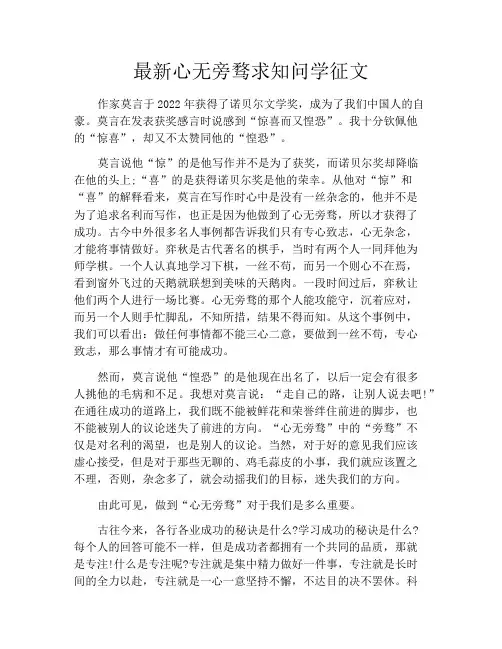 最新心无旁骛求知问学征文

作家莫言于2022年获得了诺贝尔文学奖，成为了我们中国人的自豪。莫言在发表获奖感言时说感到“惊喜而又惶恐”。我十分钦佩他的“惊喜”，却又不太赞同他的“惶恐”。

莫言说他“惊”的是他写作并不是为了获奖，而诺贝尔奖却降临在他的头上；“喜”的是获得诺贝尔奖是他的荣幸。从他对“惊”和“喜”的解释看来，莫言在写作时心中是没有一丝杂念的，他并不是为了追求名利而写作，也正是因为他做到了心无旁骛，所以才获得了成功。古今中外很多名人事例都告诉我们只有专心致志，心无杂念，才能将事情做好。弈秋是古代著名的棋手，当时有两个人一同拜他为师学棋。一个人认真地学习下棋，一丝不苟，而另一个则心不在焉，看到窗外飞过的天鹅就联想到美味的天鹅肉。一段时间过后，弈秋让他们两个人进行一场比赛。心无旁骛的那个人能攻能守，沉着应对，而另一个人则手忙脚乱，不知所措，结果不得而知。从这个事例中，我们可以看出：做任何事情都不能三心二意，要做到一丝不苟，专心致志，那么事情才有可能成功。

然而，莫言说他“惶恐”的是他现在出名了，以后一定会有很多人挑他的毛病和不足。我想对莫言说：“走自己的路，让别人说去吧！”在通往成功的道路上，我们既不能被鲜花和荣誉绊住前进的脚步，也不能被别人的议论迷失了前进的方向。“心无旁骛”中的“旁骛”不仅是对名利的渴望，也是别人的议论。当然，对于好的意见我们应该虚心接受，但是对于那些无聊的、鸡毛蒜皮的小事，我们就应该置之不理，否则，杂念多了，就会动摇我们的目标，迷失我们的方向。

由此可见，做到“心无旁骛”对于我们是多么重要。

古往今来，各行各业成功的秘诀是什么?学习成功的秘诀是什么?每个人的回答可能不一样，但是成功者都拥有一个共同的品质，那就是专注!什么是专注呢?专注就是集中精力做好一件事，专注就是长时间的全力以赴，专注就是一心一意坚持不懈，不达目的决不罢休。科